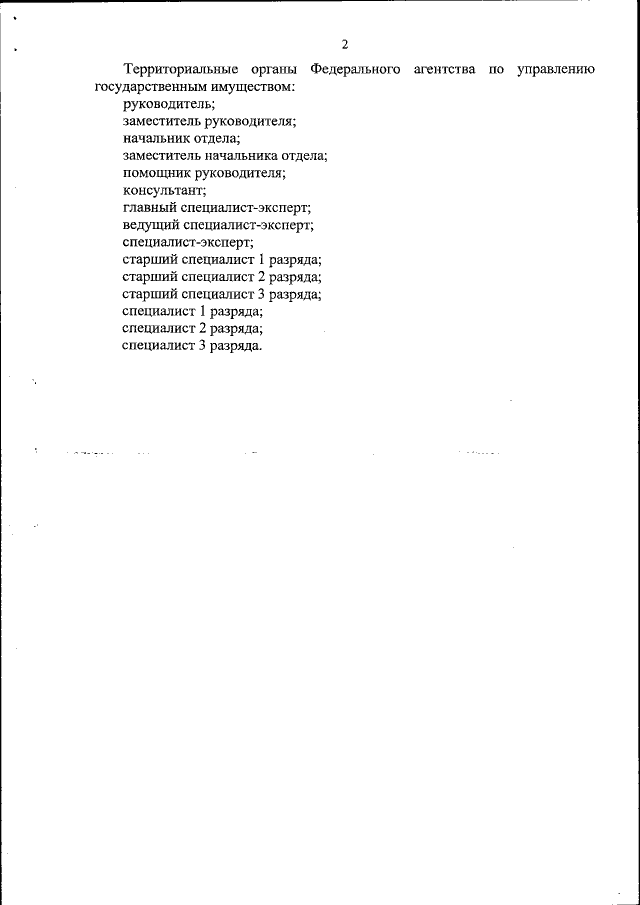 2

Территориальные органы Федерального агентства по управлению государственным имуществом:

руководитель;
заместитель руководителя;
начальник отдела;
заместитель начальника отдела;
помощник руководителя;
консультант;
главный специалист-эксперт;
ведущий специалист-эксперт;
специалист-эксперт;
старший специалист 1 разряда;
старший специалист 2 разряда;
старший специалист 3 разряда;
специалист 1 разряда;
специалист 2 разряда;
специалист 3 разряда.